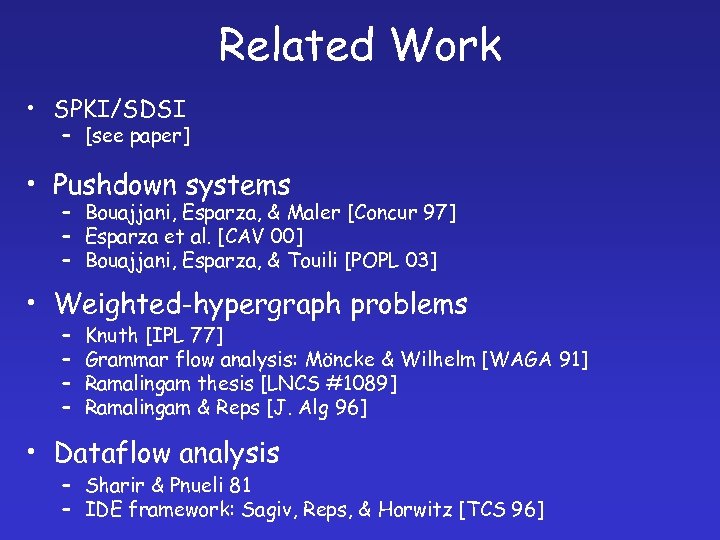 Related Work

• SPKI/SDSI
  – [see paper]

• Pushdown systems
  – Bouajjani, Esparza, & Maler [Concur 97]
  – Esparza et al. [CAV 00]
  – Bouajjani, Esparza, & Touili [POPL 03]

• Weighted-hypergraph problems
  – Knuth [IPL 77]
  – Grammar flow analysis: Möncke & Wilhelm [WAGA 91]
  – Ramalingam thesis [LNCS #1089]
  – Ramalingam & Reps [J. Alg 96]

• Dataflow analysis
  – Sharir & Pnueli 81
  – IDE framework: Sagiv, Reps, & Horwitz [TCS 96]